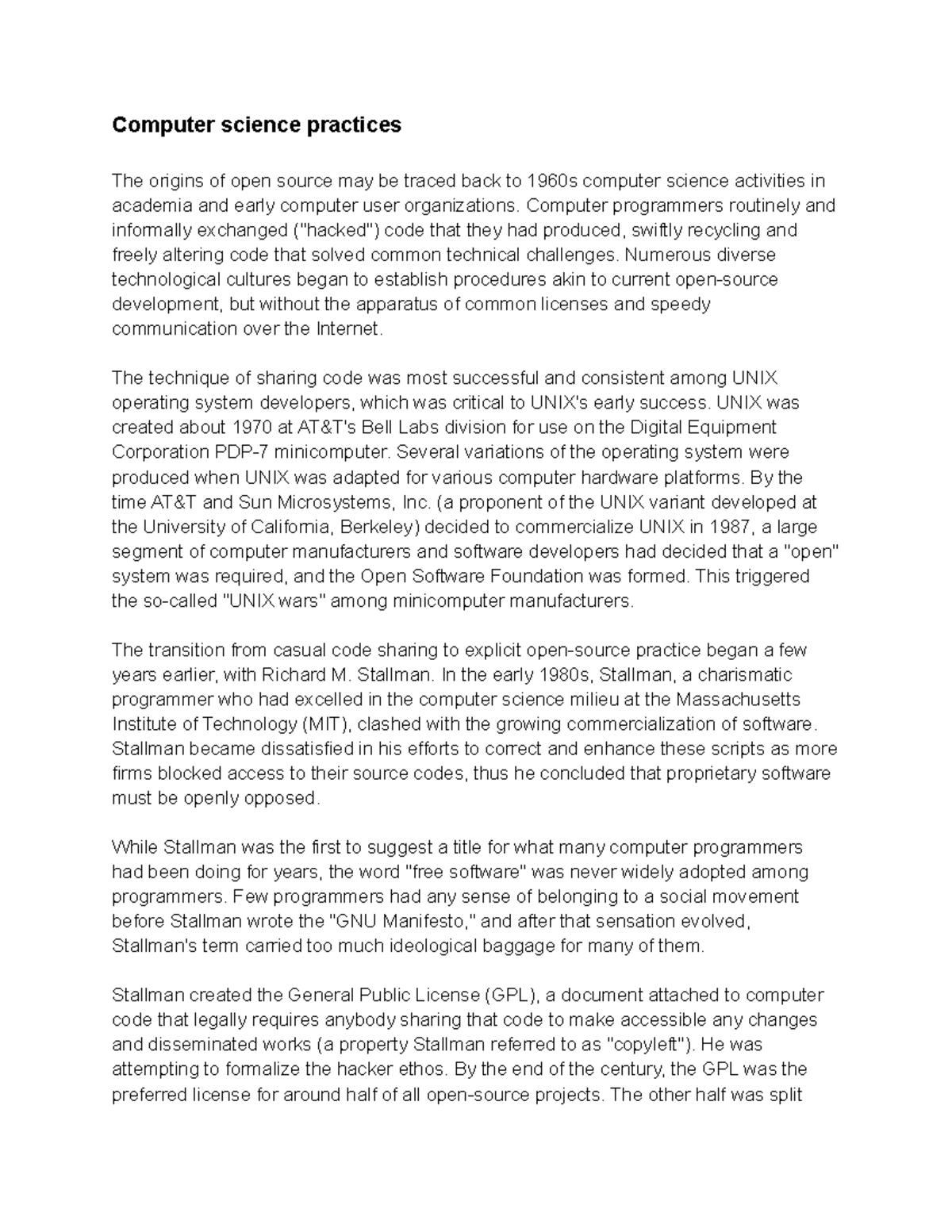 Computer science practices

The origins of open source may be traced back to 1960s computer science activities in academia and early computer user organizations. Computer programmers routinely and informally exchanged ("hacked") code that they had produced, swiftly recycling and freely altering code that solved common technical challenges. Numerous diverse technological cultures began to establish procedures akin to current open-source development, but without the apparatus of common licenses and speedy communication over the Internet.

The technique of sharing code was most successful and consistent among UNIX operating system developers, which was critical to UNIX's early success. UNIX was created about 1970 at AT&T's Bell Labs division for use on the Digital Equipment Corporation PDP-7 minicomputer. Several variations of the operating system were produced when UNIX was adapted for various computer hardware platforms. By the time AT&T and Sun Microsystems, Inc. (a proponent of the UNIX variant developed at the University of California, Berkeley) decided to commercialize UNIX in 1987, a large segment of computer manufacturers and software developers had decided that a "open" system was required, and the Open Software Foundation was formed. This triggered the so-called "UNIX wars" among minicomputer manufacturers.

The transition from casual code sharing to explicit open-source practice began a few years earlier, with Richard M. Stallman. In the early 1980s, Stallman, a charismatic programmer who had excelled in the computer science milieu at the Massachusetts Institute of Technology (MIT), clashed with the growing commercialization of software. Stallman became dissatisfied in his efforts to correct and enhance these scripts as more firms blocked access to their source codes, thus he concluded that proprietary software must be openly opposed.

While Stallman was the first to suggest a title for what many computer programmers had been doing for years, the word "free software" was never widely adopted among programmers. Few programmers had any sense of belonging to a social movement before Stallman wrote the "GNU Manifesto," and after that sensation evolved, Stallman's term carried too much ideological baggage for many of them.

Stallman created the General Public License (GPL), a document attached to computer code that legally requires anybody sharing that code to make accessible any changes and disseminated works (a property Stallman referred to as "copyleft"). He was attempting to formalize the hacker ethos. By the end of the century, the GPL was the preferred license for around half of all open-source projects. The other half was split